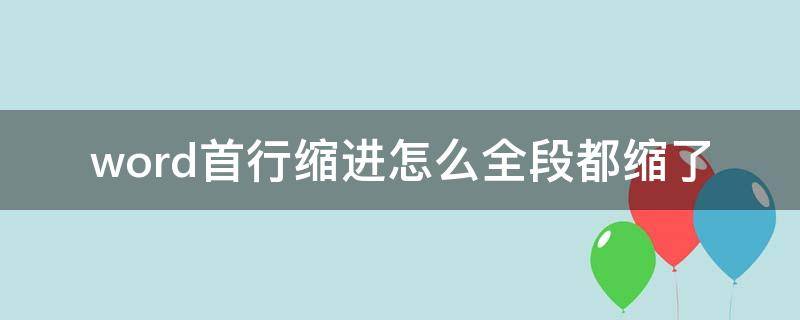 word首行缩进怎么全段都缩了